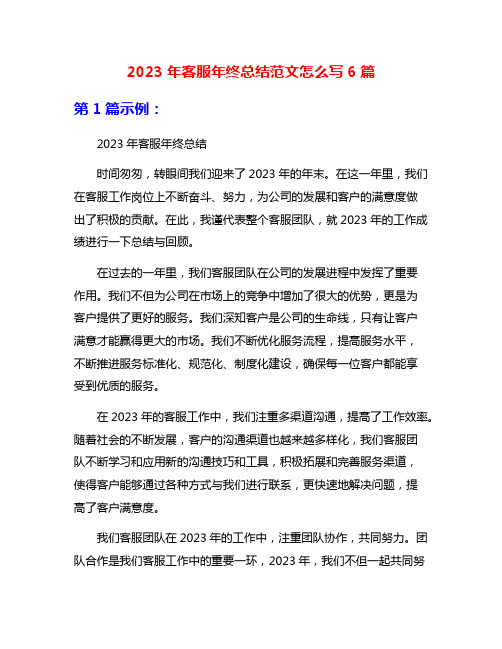 2023 年客服年终总结范文怎么写 6 篇

第 1 篇示例：

2023 年客服年终总结

时间匆匆，转眼间我们迎来了 2023 年的年末。在这一年里，我们在客服工作岗位上不断奋斗、努力，为公司的发展和客户的满意度做出了积极的贡献。在此，我谨代表整个客服团队，就 2023 年的工作成绩进行一下总结与回顾。

在过去的一年里，我们客服团队在公司的发展进程中发挥了重要作用。我们不但为公司在市场上的竞争中增加了很大的优势，更是为客户提供了更好的服务。我们深知客户是公司的生命线，只有让客户满意才能赢得更大的市场。我们不断优化服务流程，提高服务水平，不断推进服务标准化、规范化、制度化建设，确保每一位客户都能享受到优质的服务。

在 2023 年的客服工作中，我们注重多渠道沟通，提高了工作效率。随着社会的不断发展，客户的沟通渠道也越来越多样化，我们客服团队不断学习和应用新的沟通技巧和工具，积极拓展和完善服务渠道，使得客户能够通过各种方式与我们进行联系，更快速地解决问题，提高了客户满意度。

我们客服团队在 2023 年的工作中，注重团队协作，共同努力。团队合作是我们客服工作中的重要一环，2023 年，我们不但一起共同努